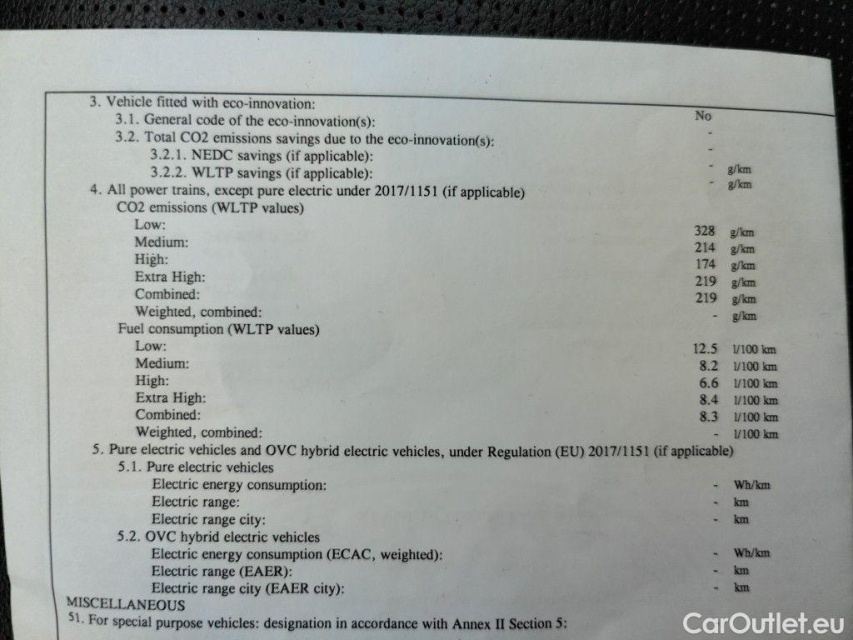 3. Vehicle fitted with eco-innovation:
No
3.1. General code of the eco-innovation(s):
-
3.2. Total CO2 emissions savings due to the eco-innovation(s):
-
3.2.1. NEDC savings (if applicable):
- g/km
3.2.2. WLTP savings (if applicable):
- g/km
4. All power trains, except pure electric under 2017/1151 (if applicable)
CO2 emissions (WLTP values)
Low:
328 g/km
Medium:
214 g/km
High:
174 g/km
Extra High:
219 g/km
Combined:
219 g/km
Weighted, combined:
- g/km
Fuel consumption (WLTP values)
Low:
12.5 l/100 km
Medium:
8.2 l/100 km
High:
6.6 l/100 km
Extra High:
8.4 l/100 km
Combined:
8.3 l/100 km
Weighted, combined:
- l/100 km
5. Pure electric vehicles and OVC hybrid electric vehicles, under Regulation (EU) 2017/1151 (if applicable)
5.1. Pure electric vehicles
Electric energy consumption:
- Wh/km
Electric range:
- km
Electric range city:
- km
5.2. OVC hybrid electric vehicles
Electric energy consumption (ECAC, weighted):
- Wh/km
Electric range (EAER):
- km
Electric range city (EAER city):
- km
MISCELLANEOUS
51. For special purpose vehicles: designation in accordance with Annex II Section 5:

CarOutlet.eu